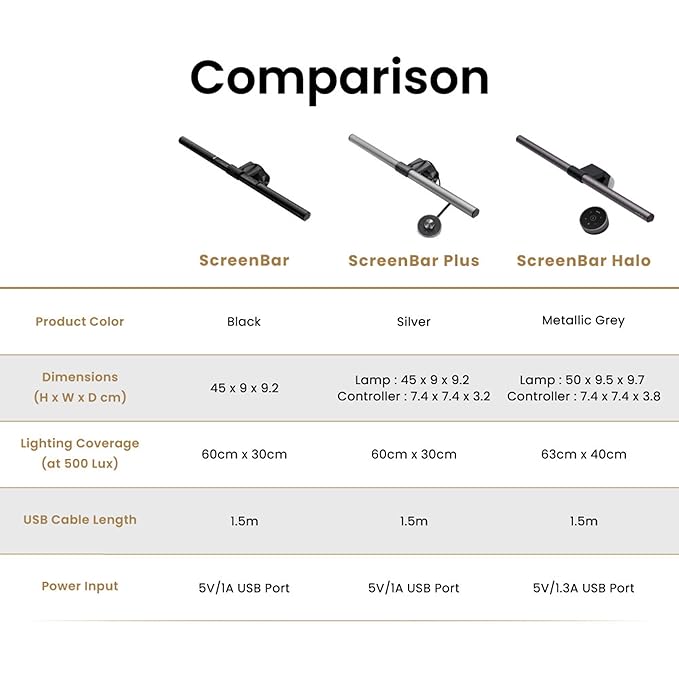 Comparison

| | ScreenBar | ScreenBar Plus | ScreenBar Halo |
|---|---|---|---|
| Product Color | Black | Silver | Metallic Grey |
| Dimensions (H x W x D cm) | 45 x 9 x 9.2 | Lamp : 45 x 9 x 9.2 Controller : 7.4 x 7.4 x 3.2 | Lamp : 50 x 9.5 x 9.7 Controller : 7.4 x 7.4 x 3.8 |
| Lighting Coverage (at 500 Lux) | 60cm x 30cm | 60cm x 30cm | 63cm x 40cm |
| USB Cable Length | 1.5m | 1.5m | 1.5m |
| Power Input | 5V/1A USB Port | 5V/1A USB Port | 5V/1.3A USB Port |